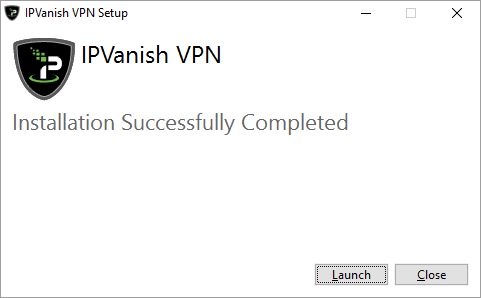 IPVanish VPN Setup

IPVanish VPN

Installation Successfully Completed

Launch

Close